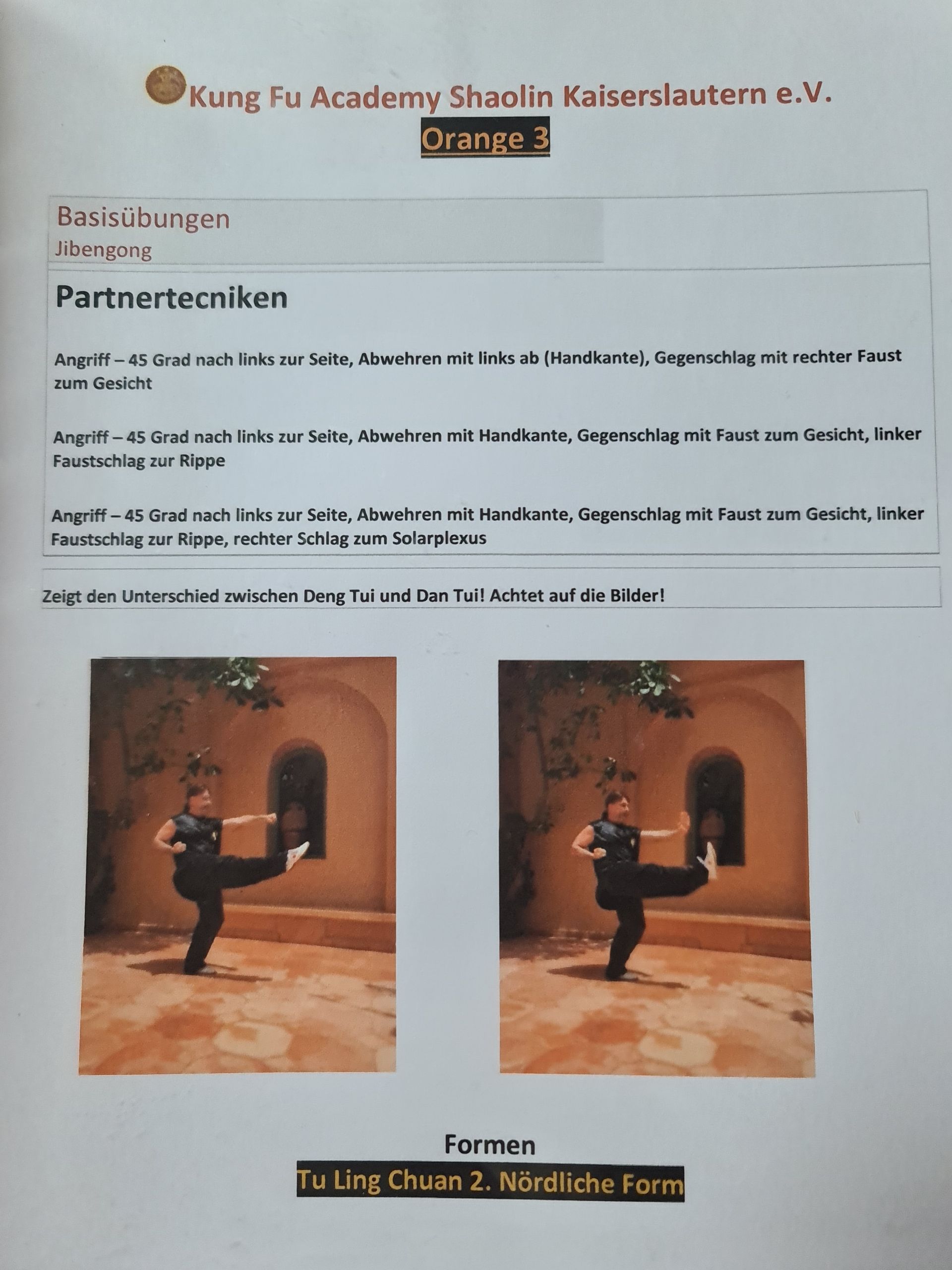 Kung Fu Academy Shaolin Kaiserslautern e.V.

Orange 3

Basisübungen
Jibengong

Partnertecniken

Angriff – 45 Grad nach links zur Seite, Abwehren mit links ab (Handkante), Gegenschlag mit rechter Faust zum Gesicht

Angriff – 45 Grad nach links zur Seite, Abwehren mit Handkante, Gegenschlag mit Faust zum Gesicht, linker Faustschlag zur Rippe

Angriff – 45 Grad nach links zur Seite, Abwehren mit Handkante, Gegenschlag mit Faust zum Gesicht, linker Faustschlag zur Rippe, rechter Schlag zum Solarplexus

Zeigt den Unterschied zwischen Deng Tui und Dan Tui! Achtet auf die Bilder!

Formen

Tu Ling Chuan 2. Nördliche Form